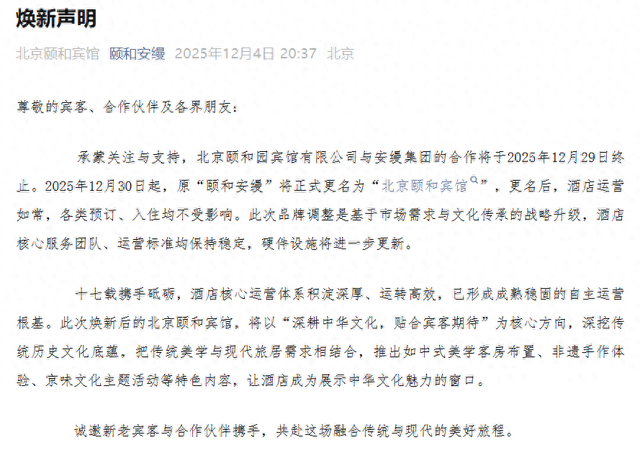 焕新声明

北京颐和宾馆 颐和安缦 2025年12月4日 20:37 北京

尊敬的宾客、合作伙伴及各界朋友：

承蒙关注与支持，北京颐和园宾馆有限公司与安缦集团的合作将于2025年12月29日终止。2025年12月30日起，原“颐和安缦”将正式更名为“北京颐和宾馆”，更名后，酒店运营如常，各类预订、入住均不受影响。此次品牌调整是基于市场需求与文化传承的战略升级，酒店核心服务团队、运营标准均保持稳定，硬件设施将进一步更新。

十七载携手砥砺，酒店核心运营体系积淀深厚、运转高效，已形成成熟稳固的自主运营根基。此次焕新后的北京颐和宾馆，将以“深耕中华文化，贴合宾客期待”为核心方向，深挖传统历史文化底蕴，把传统美学与现代旅居需求相结合，推出如中式美学客房布置、非遗手作体验、京味文化主题活动等特色内容，让酒店成为展示中华文化魅力的窗口。

诚邀新老宾客与合作伙伴携手，共赴这场融合传统与现代的美好旅程。